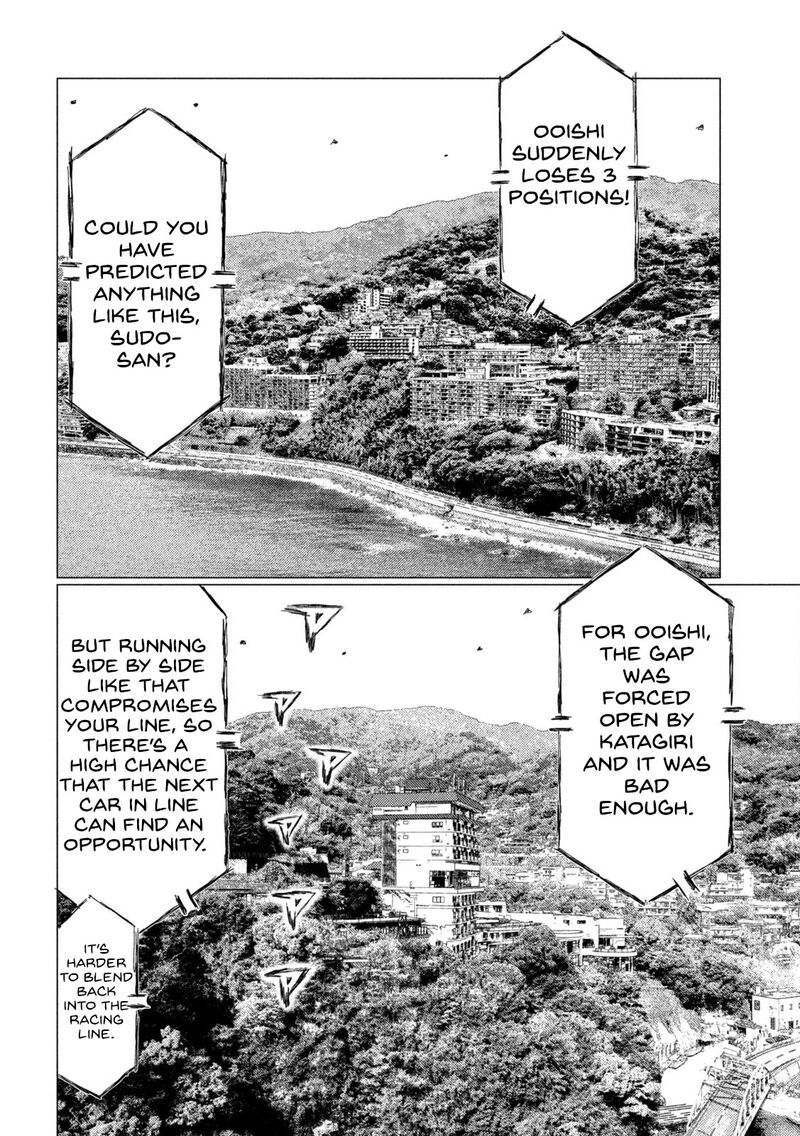 OOISHI SUDDENLY LOSES 3 POSITIONS!

COULD YOU HAVE PREDICTED ANYTHING LIKE THIS, SUDO-SAN?

FOR OOISHI, THE GAP WAS FORCED OPEN BY KATAGIRI AND IT WAS BAD ENOUGH.

BUT RUNNING SIDE BY SIDE LIKE THAT COMPROMISES YOUR LINE, SO THERE'S A HIGH CHANCE THAT THE NEXT CAR IN LINE CAN FIND AN OPPORTUNITY.

IT'S HARDER TO BLEND BACK INTO THE RACING LINE.